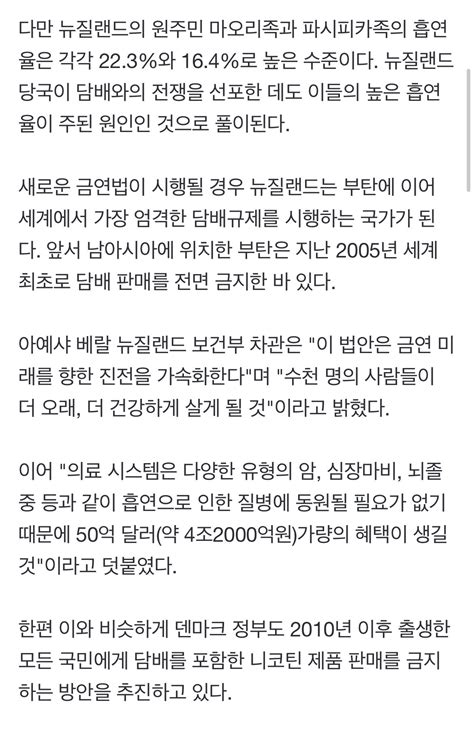 다만 뉴질랜드의 원주민 마오리족과 파시피카족의 흡연율은 각각 22.3%와 16.4%로 높은 수준이다. 뉴질랜드 당국이 담배와의 전쟁을 선포한 데도 이들의 높은 흡연율이 주된 원인인 것으로 풀이된다.

새로운 금연법이 시행될 경우 뉴질랜드는 부탄에 이어 세계에서 가장 엄격한 담배규제를 시행하는 국가가 된다. 앞서 남아시아에 위치한 부탄은 지난 2005년 세계 최초로 담배 판매를 전면 금지한 바 있다.

아예샤 베랄 뉴질랜드 보건부 차관은 "이 법안은 금연 미래를 향한 진전을 가속화한다"며 "수천 명의 사람들이 더 오래, 더 건강하게 살게 될 것"이라고 밝혔다.

이어 "의료 시스템은 다양한 유형의 암, 심장마비, 뇌졸중 등과 같이 흡연으로 인한 질병에 동원될 필요가 없기 때문에 50억 달러(약 4조2000억원)가량의 혜택이 생길 것"이라고 덧붙였다.

한편 이와 비슷하게 덴마크 정부도 2010년 이후 출생한 모든 국민에게 담배를 포함한 니코틴 제품 판매를 금지하는 방안을 추진하고 있다.